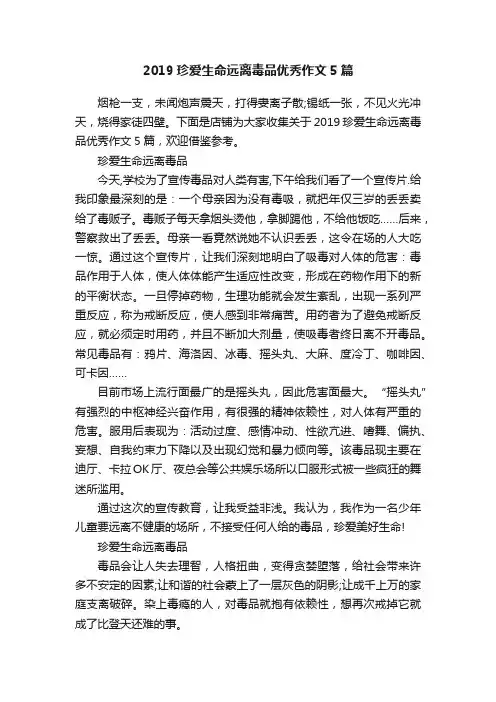 2019 珍爱生命远离毒品优秀作文 5 篇

烟枪一支，未闻炮声震天，打得妻离子散;锡纸一张，不见火光冲天，烧得家徒四壁。下面是店铺为大家收集关于 2019 珍爱生命远离毒品优秀作文 5 篇，欢迎借鉴参考。

珍爱生命远离毒品

今天,学校为了宣传毒品对人类有害,下午给我们看了一个宣传片.给我印象最深刻的是：一个母亲因为没有毒吸，就把年仅三岁的丢丢卖给了毒贩子。毒贩子每天拿烟头烫他，拿脚踢他，不给他饭吃……后来，警察救出了丢丢。母亲一看竟然说她不认识丢丢，这令在场的人大吃一惊。通过这个宣传片，让我们深刻地明白了吸毒对人体的危害：毒品作用于人体，使人体体能产生适应性改变，形成在药物作用下的新的平衡状态。一旦停掉药物，生理功能就会发生紊乱，出现一系列严重反应，称为戒断反应，使人感到非常痛苦。用药者为了避免戒断反应，就必须定时用药，并且不断加大剂量，使吸毒者终日离不开毒品。常见毒品有：鸦片、海洛因、冰毒、摇头丸、大麻、度冷丁、咖啡因、可卡因……

目前市场上流行面最广的是摇头丸，因此危害面最大。“摇头丸”有强烈的中枢神经兴奋作用，有很强的精神依赖性，对人体有严重的危害。服用后表现为：活动过度、感情冲动、性欲亢进、嗜舞、偏执、妄想、自我约束力下降以及出现幻觉和暴力倾向等。该毒品现主要在迪厅、卡拉 OK 厅、夜总会等公共娱乐场所以口服形式被一些疯狂的舞迷所滥用。

通过这次的宣传教育，让我受益非浅。我认为，我作为一名少年儿童要远离不健康的场所，不接受任何人给的毒品，珍爱美好生命!

珍爱生命远离毒品

毒品会让人失去理智，人格扭曲，变得贪婪堕落，给社会带来许多不安定的因素;让和谐的社会蒙上了一层灰色的阴影;让成千上万的家庭支离破碎。染上毒瘾的人，对毒品就抱有依赖性，想再次戒掉它就成了比登天还难的事。